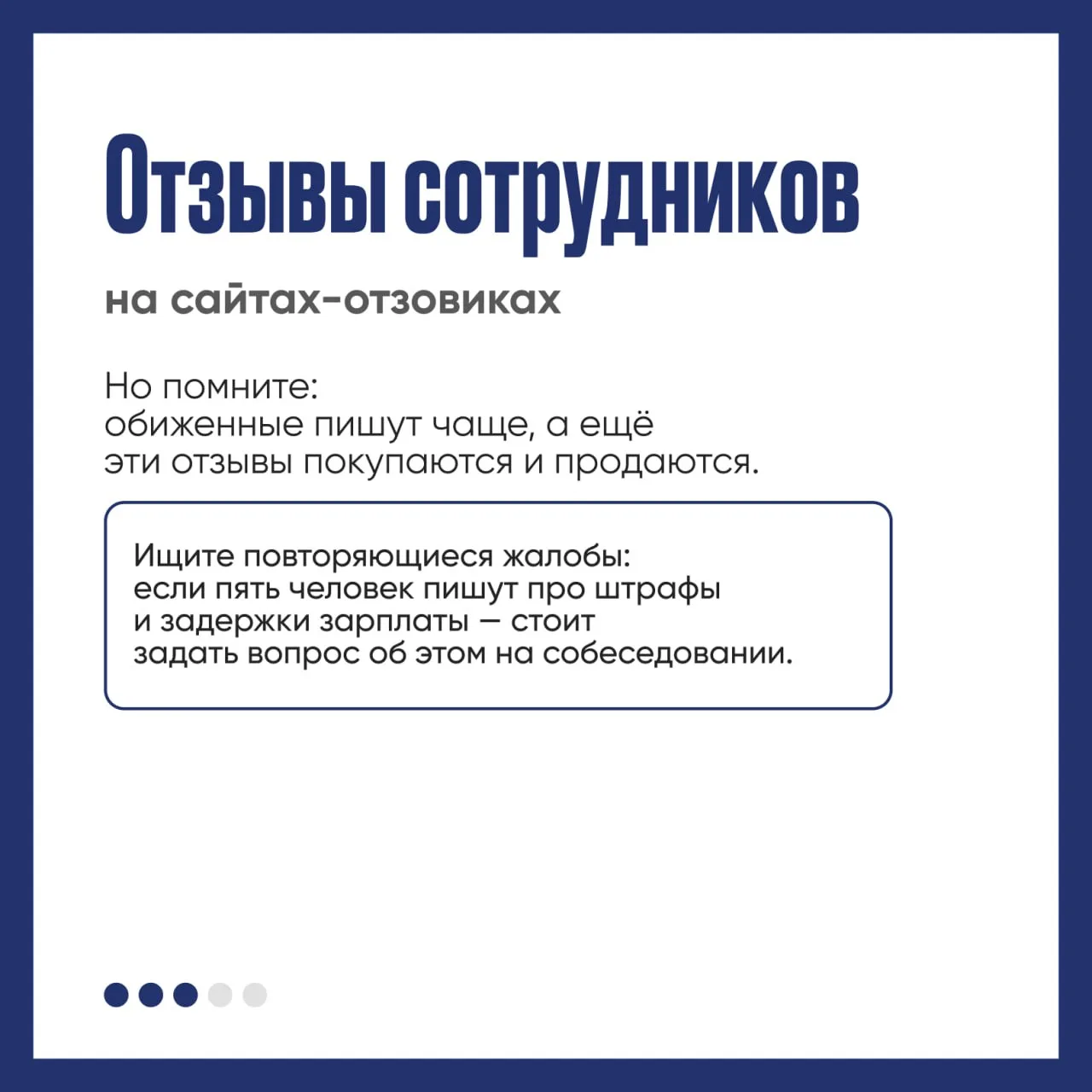 Отзывы сотрудников

на сайтах-отзовиках

Но помните:
обиженные пишут чаще, а ещё
эти отзывы покупаются и продаются.

Ищите повторяющиеся жалобы:
если пять человек пишут про штрафы
и задержки зарплаты — стоит
задать вопрос об этом на собеседовании.